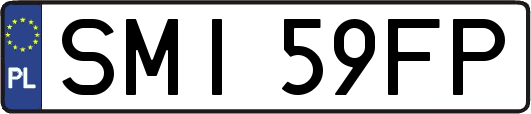 PL

SMI 59FP